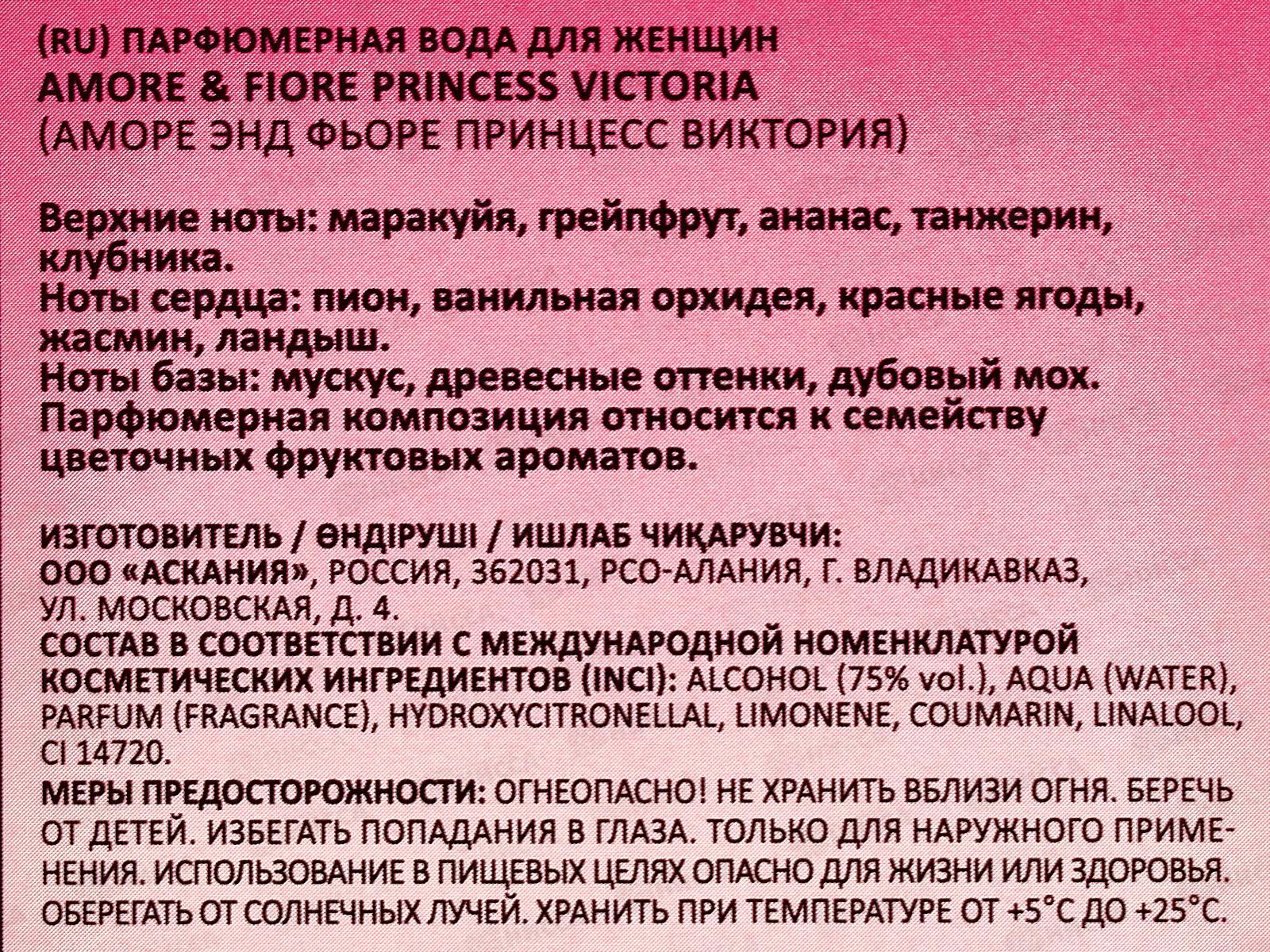 (RU) ПАРФЮМЕРНАЯ ВОДА ДЛЯ ЖЕНЩИН
AMORE & FIORE PRINCESS VICTORIA
(АМОРЕ ЭНД ФЬОРЕ ПРИНЦЕСС ВИКТОРИЯ)

Верхние ноты: маракуйя, грейпфрут, ананас, танжерин, клубника.
Ноты сердца: пион, ванильная орхидея, красные ягоды, жасмин, ландыш.
Ноты базы: мускус, древесные оттенки, дубовый мох.
Парфюмерная композиция относится к семейству цветочных фруктовых ароматов.

ИЗГОТОВИТЕЛЬ / ӨНДІРУШІ / ИШЛАБ ЧИҚАРУВЧИ:
ООО «АСКАНИЯ», РОССИЯ, 362031, РСО-АЛАНИЯ, Г. ВЛАДИКАВКАЗ, УЛ. МОСКОВСКАЯ, Д. 4.
СОСТАВ В СООТВЕТСТВИИ С МЕЖДУНАРОДНОЙ НОМЕНКЛАТУРОЙ КОСМЕТИЧЕСКИХ ИНГРЕДИЕНТОВ (INCI): ALCOHOL (75% vol.), AQUA (WATER), PARFUM (FRAGRANCE), HYDROXYCITRONELLAL, LIMONENE, COUMARIN, LINALOOL, CI 14720.
МЕРЫ ПРЕДОСТОРОЖНОСТИ: ОГНЕОПАСНО! НЕ ХРАНИТЬ ВБЛИЗИ ОГНЯ. БЕРЕЧЬ ОТ ДЕТЕЙ. ИЗБЕГАТЬ ПОПАДАНИЯ В ГЛАЗА. ТОЛЬКО ДЛЯ НАРУЖНОГО ПРИМЕНЕНИЯ. ИСПОЛЬЗОВАНИЕ В ПИЩЕВЫХ ЦЕЛЯХ ОПАСНО ДЛЯ ЖИЗНИ ИЛИ ЗДОРОВЬЯ. ОБЕРЕГАТЬ ОТ СОЛНЕЧНЫХ ЛУЧЕЙ. ХРАНИТЬ ПРИ ТЕМПЕРАТУРЕ ОТ +5°С ДО +25°С.